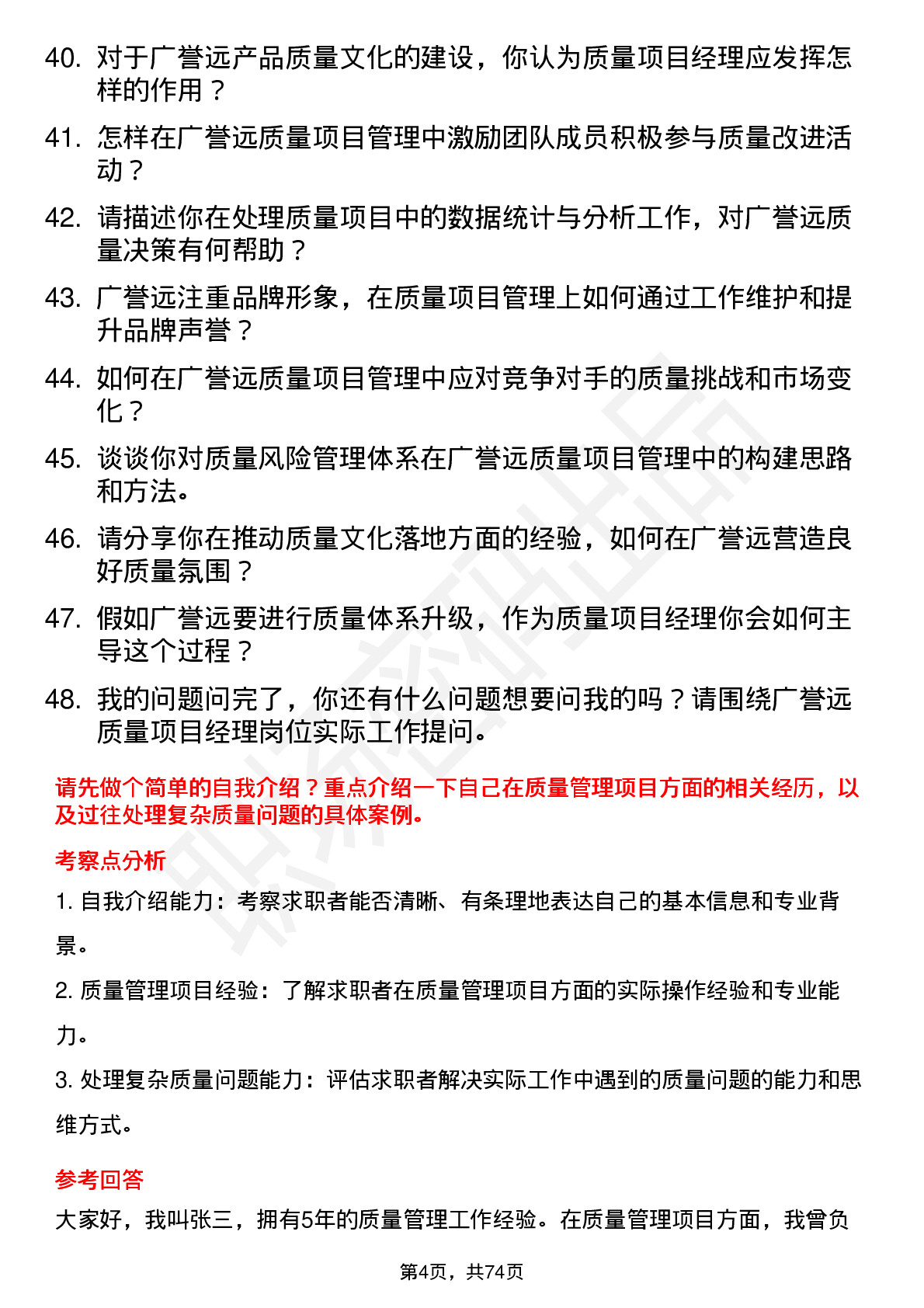 40. 对于广誉远产品质量文化的建设，你认为质量项目经理应发挥怎样的作用？

41. 怎样在广誉远质量项目管理中激励团队成员积极参与质量改进活动？

42. 请描述你在处理质量项目中的数据统计与分析工作，对广誉远质量决策有何帮助？

43. 广誉远注重品牌形象，在质量项目管理上如何通过工作维护和提升品牌声誉？

44. 如何在广誉远质量项目管理中应对竞争对手的质量挑战和市场变化？

45. 谈谈你对质量风险管理体系在广誉远质量项目管理中的构建思路和方法。

46. 请分享你在推动质量文化落地方面的经验，如何在广誉远营造良好质量氛围？

47. 假如广誉远要进行质量体系升级，作为质量项目经理你会如何主导这个过程？

48. 我的问题问完了，你还有什么问题想要问我的吗？请围绕广誉远质量项目经理岗位实际工作提问。

请先做个简单的自我介绍？重点介绍一下自己在质量管理项目方面的相关经历，以及过往处理复杂质量问题的具体案例。

考察点分析

1. 自我介绍能力：考察求职者能否清晰、有条理地表达自己的基本信息和专业背景。

2. 质量管理项目经验：了解求职者在质量管理项目方面的实际操作经验和专业能力。

3. 处理复杂质量问题能力：评估求职者解决实际工作中遇到的质量问题的能力和思维方式。

参考回答

大家好，我叫张三，拥有5年的质量管理工作经验。在质量管理项目方面，我曾负

第4页，共74页